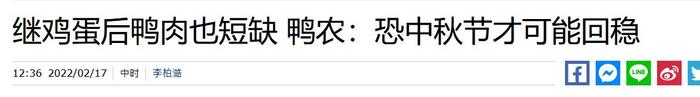 继鸡蛋后鸭肉也短缺 鸭农：恐中秋节才可能回稳

12:36 2022/02/17 | 中时 | 李柏澔

LINE